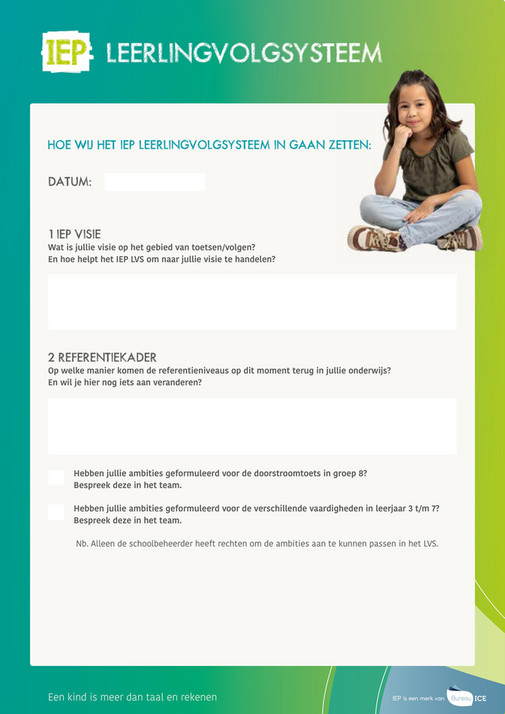 IEP LEERLINGVOLGSYSTEEM

HOE WIJ HET IEP LEERLINGVOLGSYSTEEM IN GAAN ZETTEN:

DATUM:

1 IEP VISIE
Wat is jullie visie op het gebied van toetsen/volgen?
En hoe helpt het IEP LVS om naar jullie visie te handelen?

2 REFERENTIEKADER
Op welke manier komen de referentieniveaus op dit moment terug in jullie onderwijs?
En wil je hier nog iets aan veranderen?

Hebben jullie ambities geformuleerd voor de doorstroomtoets in groep 8?
Bespreek deze in het team.

Hebben jullie ambities geformuleerd voor de verschillende vaardigheden in leerjaar 3 t/m 7?
Bespreek deze in het team.

Nb. Alleen de schoolbeheerder heeft rechten om de ambities aan te kunnen passen in het LVS.

Een kind is meer dan taal en rekenen

IEP is een merk van Bureau ICE